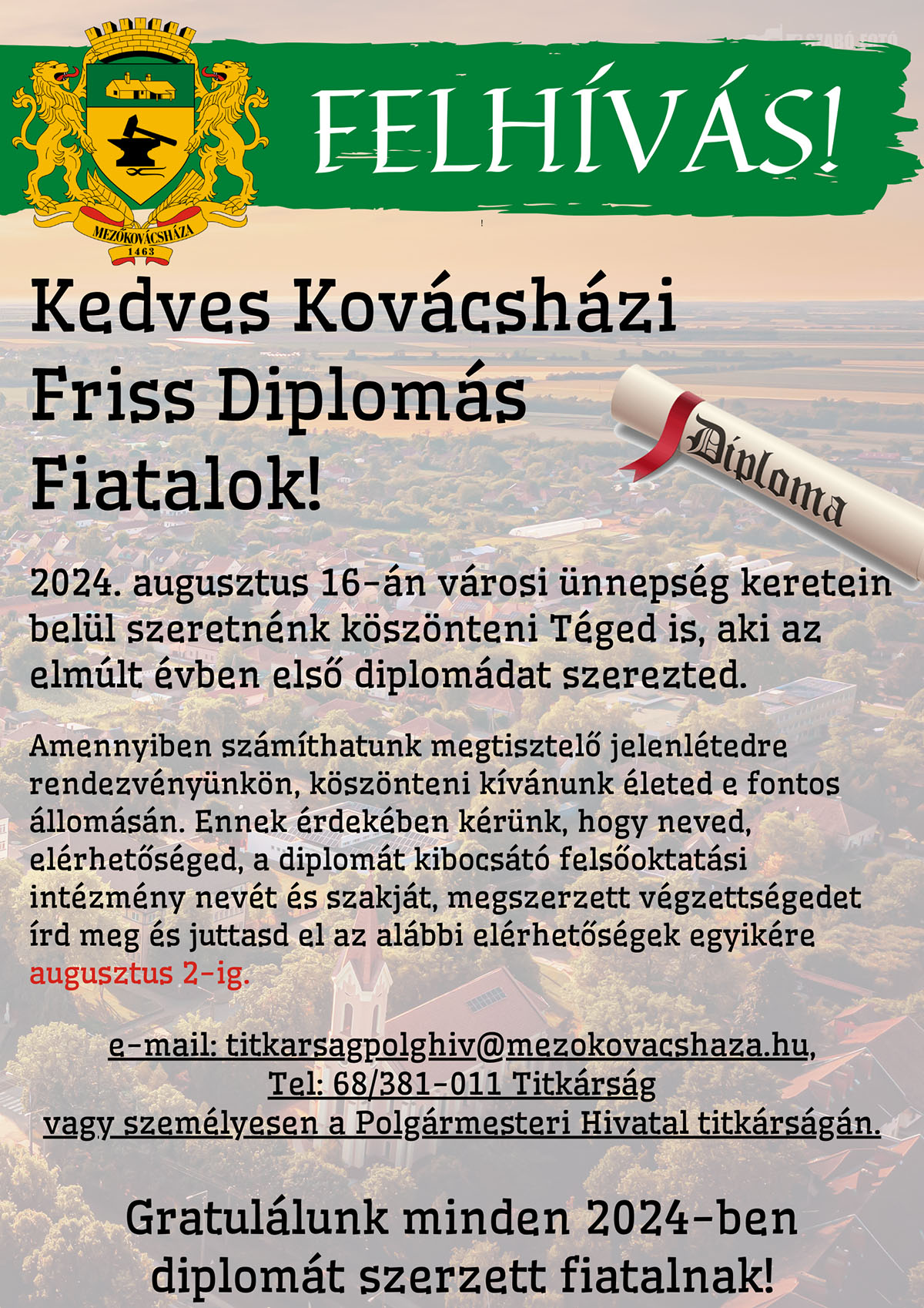 MEZŐKOVÁCSHÁZA
1463

FELHÍVÁS!

Kedves Kovácsházi Friss Diplomás Fiatalok!

Diploma

2024. augusztus 16-án városi ünnepség keretein belül szeretnénk köszönteni Téged is, aki az elmúlt évben első diplomádat szerezted.

Amennyiben számíthatunk megtisztelő jelenlétedre rendezvényünkön, köszönteni kívánunk életed e fontos állomásán. Ennek érdekében kérünk, hogy neved, elérhetőséged, a diplomát kibocsátó felsőoktatási intézmény nevét és szakját, megszerzett végzettségedet írd meg és juttasd el az alábbi elérhetőségek egyikére augusztus 2-ig.

e-mail: titkarsagpolghiv@mezokovacshaza.hu,
Tel: 68/381-011 Titkárság
vagy személyesen a Polgármesteri Hivatal titkárságán.

Gratulálunk minden 2024-ben diplomát szerzett fiatalnak!